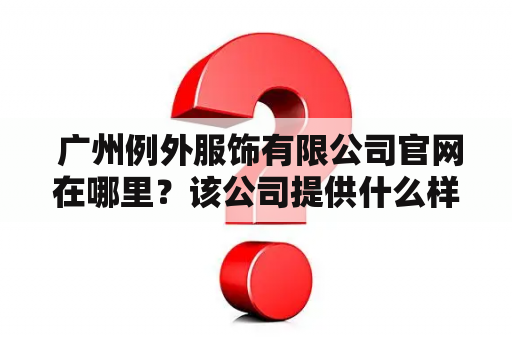 广州例外服饰有限公司官网在哪里？该公司提供什么样